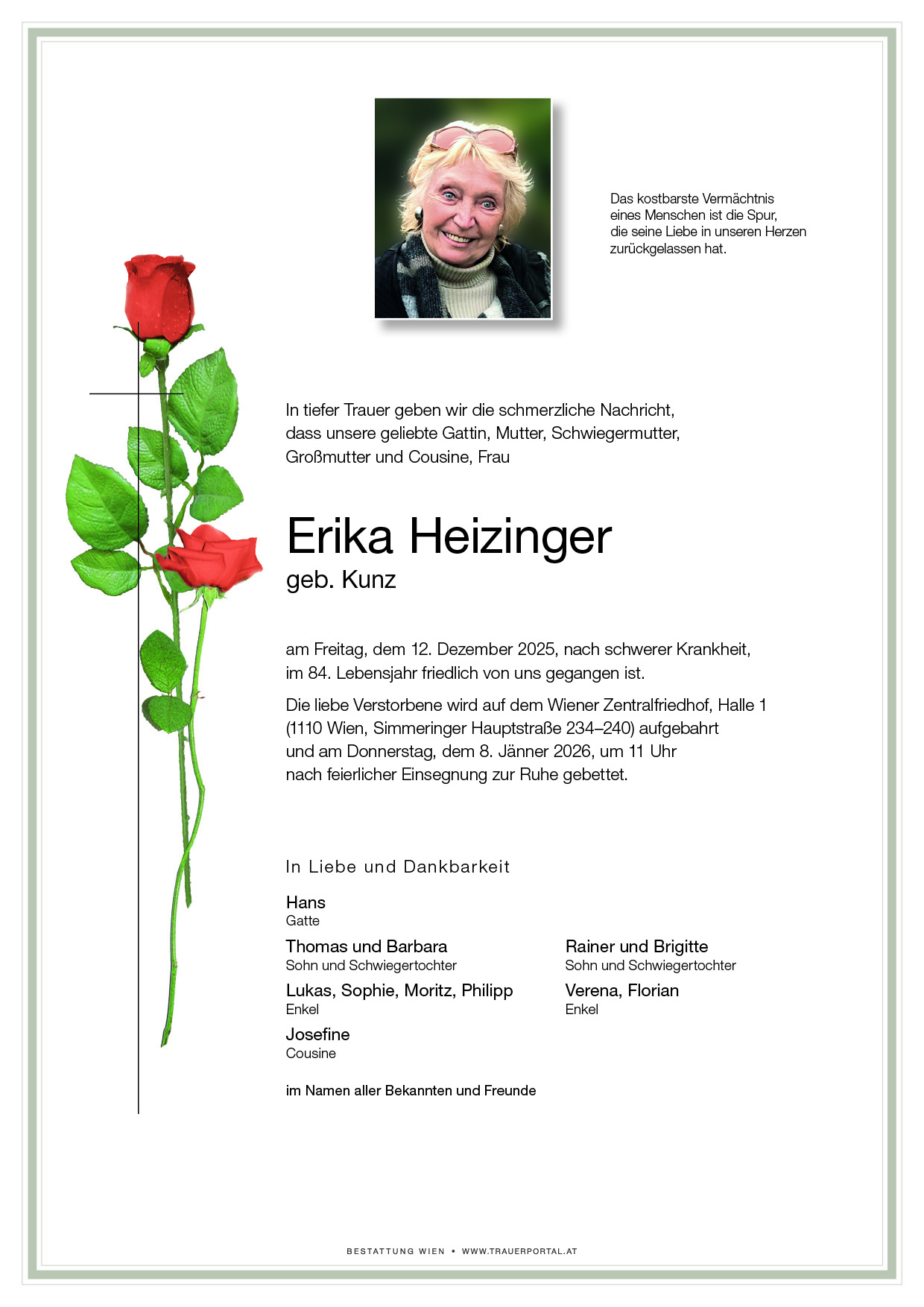 Das kostbarste Vermächtnis eines Menschen ist die Spur, die seine Liebe in unseren Herzen zurückgelassen hat.

In tiefer Trauer geben wir die schmerzliche Nachricht, dass unsere geliebte Gattin, Mutter, Schwiegermutter, Großmutter und Cousine, Frau

Erika Heizinger
geb. Kunz

am Freitag, dem 12. Dezember 2025, nach schwerer Krankheit, im 84. Lebensjahr friedlich von uns gegangen ist.

Die liebe Verstorbene wird auf dem Wiener Zentralfriedhof, Halle 1 (1110 Wien, Simmeringer Hauptstraße 234–240) aufgebahrt und am Donnerstag, dem 8. Jänner 2026, um 11 Uhr nach feierlicher Einsegnung zur Ruhe gebettet.

In Liebe und Dankbarkeit

Hans
Gatte

Thomas und Barbara
Sohn und Schwiegertochter

Lukas, Sophie, Moritz, Philipp
Enkel

Josefine
Cousine

Rainer und Brigitte
Sohn und Schwiegertochter

Verena, Florian
Enkel

im Namen aller Bekannten und Freunde

BESTATTUNG WIEN • WWW.TRAUERPORTAL.AT